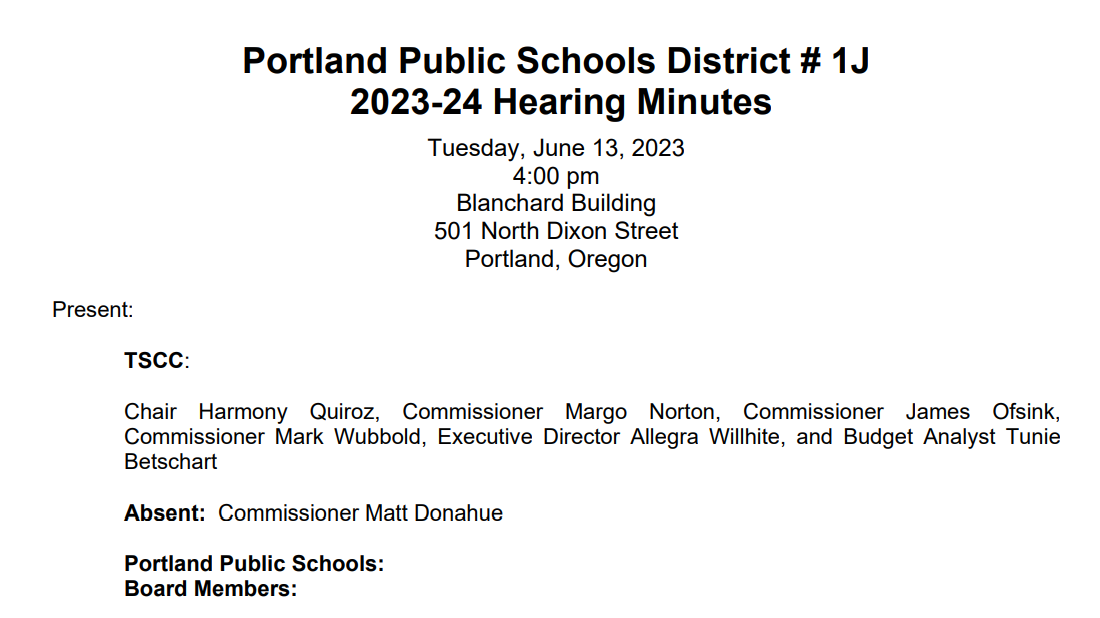 Portland Public Schools District # 1J
2023-24 Hearing Minutes

Tuesday, June 13, 2023
4:00 pm
Blanchard Building
501 North Dixon Street
Portland, Oregon

Present:

TSCC:

Chair Harmony Quiroz, Commissioner Margo Norton, Commissioner James Ofsink, Commissioner Mark Wubbold, Executive Director Allegra Willhite, and Budget Analyst Tunie Betschart

Absent: Commissioner Matt Donahue

Portland Public Schools:
Board Members: